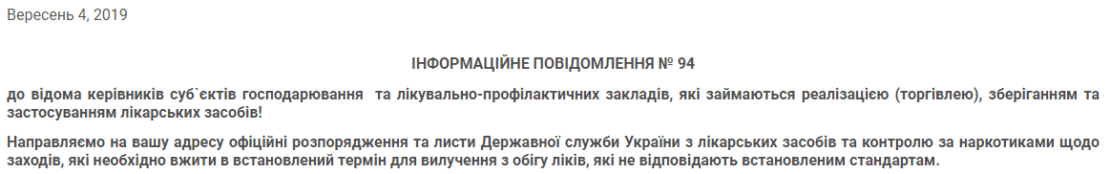 Вересень 4, 2019

ІНФОРМАЦІЙНЕ ПОВІДОМЛЕННЯ № 94

до відома керівників суб`єктів господарювання та лікувально-профілактичних закладів, які займаються реалізацією (торгівлею), зберіганням та застосуванням лікарських засобів!

Направляємо на вашу адресу офіційні розпорядження та листи Державної служби України з лікарських засобів та контролю за наркотиками щодо заходів, які необхідно вжити в встановлений термін для вилучення з обігу ліків, які не відповідають встановленим стандартам.